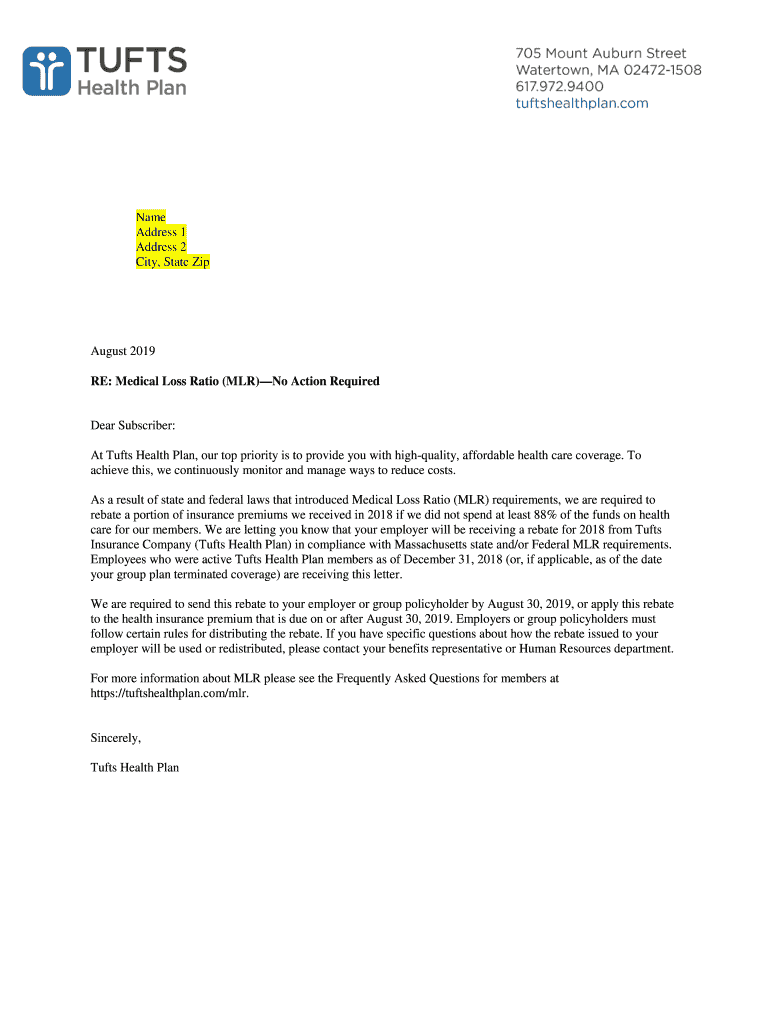 TUFTS
Health Plan

705 Mount Auburn Street
Watertown, MA 02472-1508
617.972.9400
tuftshealthplan.com

Name
Address 1
Address 2
City, State Zip

August 2019

RE: Medical Loss Ratio (MLR)—No Action Required

Dear Subscriber:

At Tufts Health Plan, our top priority is to provide you with high-quality, affordable health care coverage. To achieve this, we continuously monitor and manage ways to reduce costs.

As a result of state and federal laws that introduced Medical Loss Ratio (MLR) requirements, we are required to rebate a portion of insurance premiums we received in 2018 if we did not spend at least 88% of the funds on health care for our members. We are letting you know that your employer will be receiving a rebate for 2018 from Tufts Insurance Company (Tufts Health Plan) in compliance with Massachusetts state and/or Federal MLR requirements. Employees who were active Tufts Health Plan members as of December 31, 2018 (or, if applicable, as of the date your group plan terminated coverage) are receiving this letter.

We are required to send this rebate to your employer or group policyholder by August 30, 2019, or apply this rebate to the health insurance premium that is due on or after August 30, 2019. Employers or group policyholders must follow certain rules for distributing the rebate. If you have specific questions about how the rebate issued to your employer will be used or redistributed, please contact your benefits representative or Human Resources department.

For more information about MLR please see the Frequently Asked Questions for members at https://tuftshealthplan.com/mlr.

Sincerely,

Tufts Health Plan